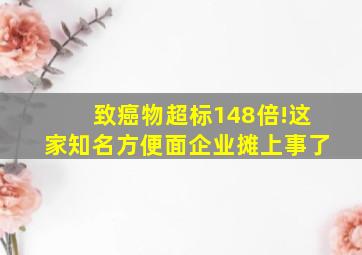 致癌物超标148倍!这家知名方便面企业摊上事了